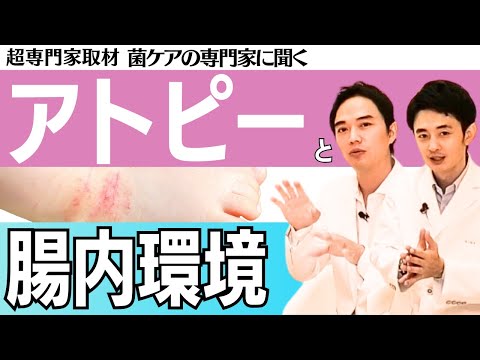 超専門家取材 菌ケアの専門家に聞く

アトピー

と

腸内環境